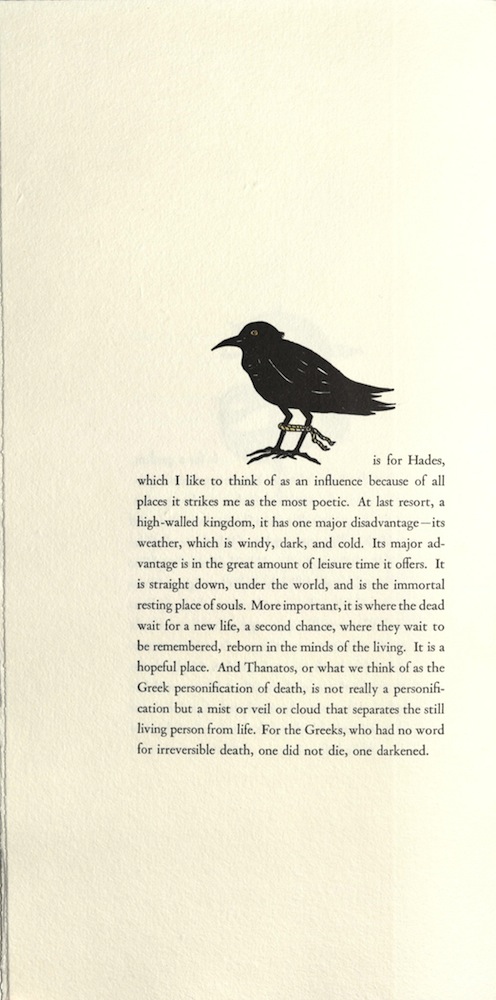 is for Hades, which I like to think of as an influence because of all places it strikes me as the most poetic. At last resort, a high-walled kingdom, it has one major disadvantage—its weather, which is windy, dark, and cold. Its major advantage is in the great amount of leisure time it offers. It is straight down, under the world, and is the immortal resting place of souls. More important, it is where the dead wait for a new life, a second chance, where they wait to be remembered, reborn in the minds of the living. It is a hopeful place. And Thanatos, or what we think of as the Greek personification of death, is not really a personification but a mist or veil or cloud that separates the still living person from life. For the Greeks, who had no word for irreversible death, one did not die, one darkened.